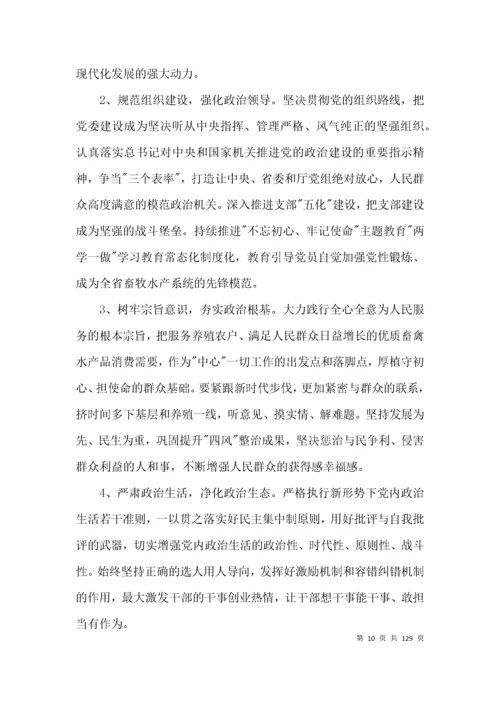 现代化发展的强大动力。

2、规范组织建设，强化政治领导。坚决贯彻党的组织路线，把党委建设成为坚决听从中央指挥、管理严格、风气纯正的坚强组织。认真落实总书记对中央和国家机关推进党的政治建设的重要指示精神，争当"三个表率"，打造让中央、省委和厅党组绝对放心，人民群众高度满意的模范政治机关。深入推进支部"五化"建设，把支部建设成为坚强的战斗堡垒。持续推进"不忘初心、牢记使命"主题教育"两学一做"学习教育常态化制度化，教育引导党员自觉加强党性锻炼、成为全省畜牧水产系统的先锋模范。

3、树牢宗旨意识，夯实政治根基。大力践行全心全意为人民服务的根本宗旨，把服务养殖农户、满足人民群众日益增长的优质畜禽水产品消费需要，作为"中心"一切工作的出发点和落脚点，厚植守初心、担使命的群众基础。要紧跟新时代步伐，更加紧密与群众的联系，挤时间多下基层和养殖一线，听意见、摸实情、解难题。坚持发展为先、民生为重，巩固提升"四风"整治成果，坚决惩治与民争利、侵害群众利益的人和事，不断增强人民群众的获得感幸福感。

4、严肃政治生活，净化政治生态。严格执行新形势下党内政治生活若干准则，一以贯之落实好民主集中制原则，用好批评与自我批评的武器，切实增强党内政治生活的政治性、时代性、原则性、战斗性。始终坚持正确的选人用人导向，发挥好激励机制和容错纠错机制的作用，最大激发干部的干事创业热情，让干部想干事能干事、敢担当有作为。

第 10 页 共 129 页